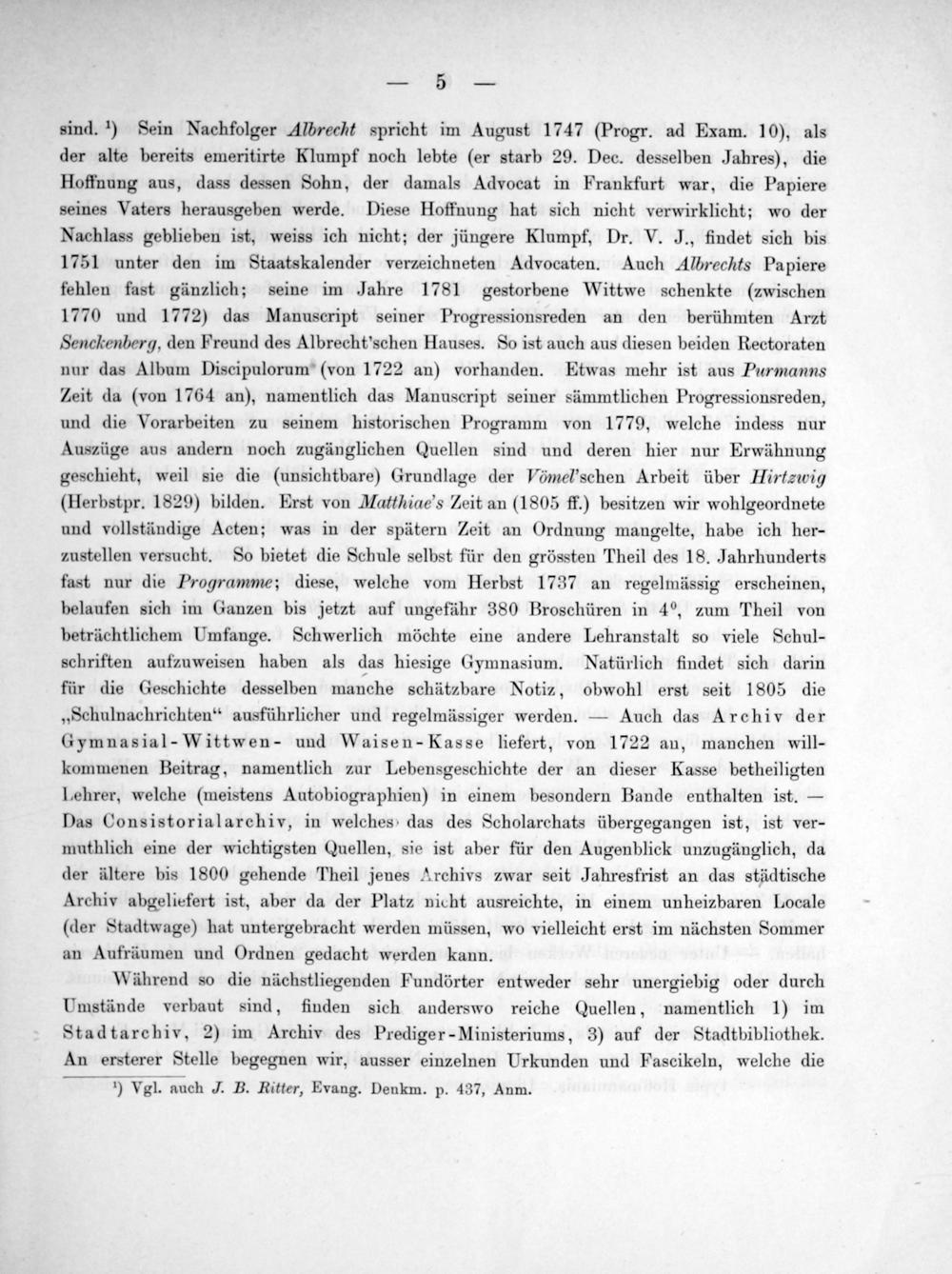 — 5 —

sind. $^{1}$) Sein Nachfolger Albrecht spricht im August 1747 (Progr. ad Exam. 10), als der alte bereits emeritirte Klumpf noch lebte (er starb 29. Dec. desselben Jahres), die Hoffnung aus, dass dessen Sohn, der damals Advocat in Frankfurt war, die Papiere seines Vaters herausgeben werde. Diese Hoffnung hat sich nicht verwirklicht; wo der Nachlass geblieben ist, weiss ich nicht; der jüngere Klumpf, Dr. V. J., findet sich bis 1751 unter den im Staatskalender verzeichneten Advocaten. Auch Albrechts Papiere fehlen fast gänzlich; seine im Jahre 1781 gestorbene Wittwe schenkte (zwischen 1770 und 1772) das Manuscript seiner Progressionsreden an den berühmten Arzt Senckenberg, den Freund des Albrecht'schen Hauses. So ist auch aus diesen beiden Rectoraten nur das Album Discipulorum (von 1722 an) vorhanden. Etwas mehr ist aus Purmanns Zeit da (von 1764 an), namentlich das Manuscript seiner sämmtlichen Progressionsreden, und die Vorarbeiten zu seinem historischen Programm von 1779, welche indess nur Auszüge aus andern noch zugänglichen Quellen sind und deren hier nur Erwähnung geschieht, weil sie die (unsichtbare) Grundlage der Vömel'schen Arbeit über Hirtzwig (Herbstpr. 1829) bilden. Erst von Matthiae's Zeit an (1805 ff.) besitzen wir wohlgeordnete und vollständige Acten; was in der spätern Zeit an Ordnung mangelte, habe ich herzustellen versucht. So bietet die Schule selbst für den grössten Theil des 18. Jahrhunderts fast nur die Programme; diese, welche vom Herbst 1737 an regelmässig erscheinen, belaufen sich im Ganzen bis jetzt auf ungefähr 380 Broschüren in 4°, zum Theil von beträchtlichem Umfange. Schwerlich möchte eine andere Lehranstalt so viele Schulschriften aufzuweisen haben als das hiesige Gymnasium. Natürlich findet sich darin für die Geschichte desselben manche schätzbare Notiz, obwohl erst seit 1805 die „Schulnachrichten“ ausführlicher und regelmässiger werden. — Auch das Archiv der Gymnasial-Wittwen- und Waisen-Kasse liefert, von 1722 an, manchen willkommenen Beitrag, namentlich zur Lebensgeschichte der an dieser Kasse betheiligten Lehrer, welche (meistens Autobiographien) in einem besondern Bande enthalten ist. — Das Consistorialarchiv, in welches das des Scholarchats übergegangen ist, ist vermuthlich eine der wichtigsten Quellen, sie ist aber für den Augenblick unzugänglich, da der ältere bis 1800 gehende Theil jenes Archivs zwar seit Jahresfrist an das städtische Archiv abgeliefert ist, aber da der Platz nicht ausreichte, in einem unheizbaren Locale (der Stadtwage) hat untergebracht werden müssen, wo vielleicht erst im nächsten Sommer an Aufräumen und Ordnen gedacht werden kann.

Während so die nächstliegenden Fundörter entweder sehr unergiebig oder durch Umstände verbaut sind, finden sich anderswo reiche Quellen, namentlich 1) im Stadtarchiv, 2) im Archiv des Prediger-Ministeriums, 3) auf der Stadtbibliothek. An ersterer Stelle begegnen wir, ausser einzelnen Urkunden und Fascikeln, welche die

$^{1}$) Vgl. auch J. B. Ritter, Evang. Denkm. p. 437, Anm.